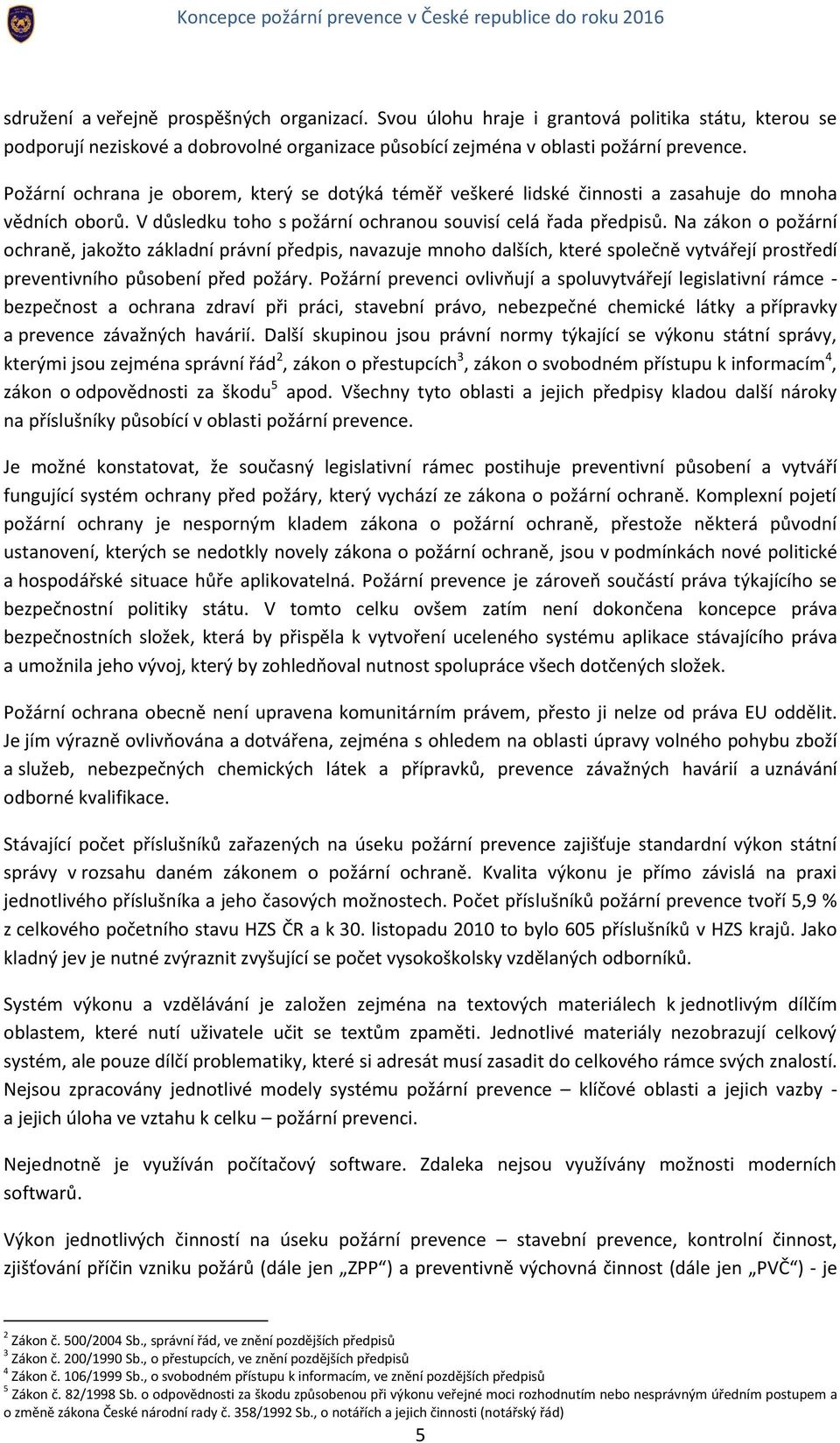 Koncepce požární prevence v České republice do roku 2016

sdružení a veřejně prospěšných organizací. Svou úlohu hraje i grantová politika státu, kterou se podporují neziskové a dobrovolné organizace působící zejména v oblasti požární prevence.

Požární ochrana je oborem, který se dotýká téměř veškeré lidské činnosti a zasahuje do mnoha vědních oborů. V důsledku toho s požární ochranou souvisí celá řada předpisů. Na zákon o požární ochraně, jakožto základní právní předpis, navazuje mnoho dalších, které společně vytvářejí prostředí preventivního působení před požáry. Požární prevenci ovlivňují a spoluvytvářejí legislativní rámce - bezpečnost a ochrana zdraví při práci, stavební právo, nebezpečné chemické látky a přípravky a prevence závažných havárií. Další skupinou jsou právní normy týkající se výkonu státní správy, kterými jsou zejména správní řád$^2$, zákon o přestupcích$^3$, zákon o svobodném přístupu k informacím$^4$, zákon o odpovědnosti za škodu$^5$ apod. Všechny tyto oblasti a jejich předpisy kladou další nároky na příslušníky působící v oblasti požární prevence.

Je možné konstatovat, že současný legislativní rámec postihuje preventivní působení a vytváří fungující systém ochrany před požáry, který vychází ze zákona o požární ochraně. Komplexní pojetí požární ochrany je nesporným kladem zákona o požární ochraně, přestože některá původní ustanovení, kterých se nedotkly novely zákona o požární ochraně, jsou v podmínkách nové politické a hospodářské situace hůře aplikovatelná. Požární prevence je zároveň součástí práva týkajícího se bezpečnostní politiky státu. V tomto celku ovšem zatím není dokončena koncepce práva bezpečnostních složek, která by přispěla k vytvoření uceleného systému aplikace stávajícího práva a umožnila jeho vývoj, který by zohledňoval nutnost spolupráce všech dotčených složek.

Požární ochrana obecně není upravena komunitárním právem, přesto ji nelze od práva EU oddělit. Je jím výrazně ovlivňována a dotvářena, zejména s ohledem na oblasti úpravy volného pohybu zboží a služeb, nebezpečných chemických látek a přípravků, prevence závažných havárií a uznávání odborné kvalifikace.

Stávající počet příslušníků zařazených na úseku požární prevence zajišťuje standardní výkon státní správy v rozsahu daném zákonem o požární ochraně. Kvalita výkonu je přímo závislá na praxi jednotlivého příslušníka a jeho časových možnostech. Počet příslušníků požární prevence tvoří 5,9 % z celkového početního stavu HZS ČR a k 30. listopadu 2010 to bylo 605 příslušníků v HZS krajů. Jako kladný jev je nutné zvýraznit zvyšující se počet vysokoškolsky vzdělaných odborníků.

Systém výkonu a vzdělávání je založen zejména na textových materiálech k jednotlivým dílčím oblastem, které nutí uživatele učit se textům zpaměti. Jednotlivé materiály nezobrazují celkový systém, ale pouze dílčí problematiky, které si adresát musí zasadit do celkového rámce svých znalostí. Nejsou zpracovány jednotlivé modely systému požární prevence – klíčové oblasti a jejich vazby - a jejich úloha ve vztahu k celku – požární prevenci.

Nejednotně je využíván počítačový software. Zdaleka nejsou využívány možnosti moderních softwarů.

Výkon jednotlivých činností na úseku požární prevence – stavební prevence, kontrolní činnost, zjišťování příčin vzniku požárů (dále jen „ZPP“) a preventivně výchovná činnost (dále jen „PVČ“) - je

$^2$ Zákon č. 500/2004 Sb., správní řád, ve znění pozdějších předpisů
$^3$ Zákon č. 200/1990 Sb., o přestupcích, ve znění pozdějších předpisů
$^4$ Zákon č. 106/1999 Sb., o svobodném přístupu k informacím, ve znění pozdějších předpisů
$^5$ Zákon č. 82/1998 Sb. o odpovědnosti za škodu způsobenou při výkonu veřejné moci rozhodnutím nebo nesprávným úředním postupem a o změně zákona České národní rady č. 358/1992 Sb., o notářích a jejich činnosti (notářský řád)

5